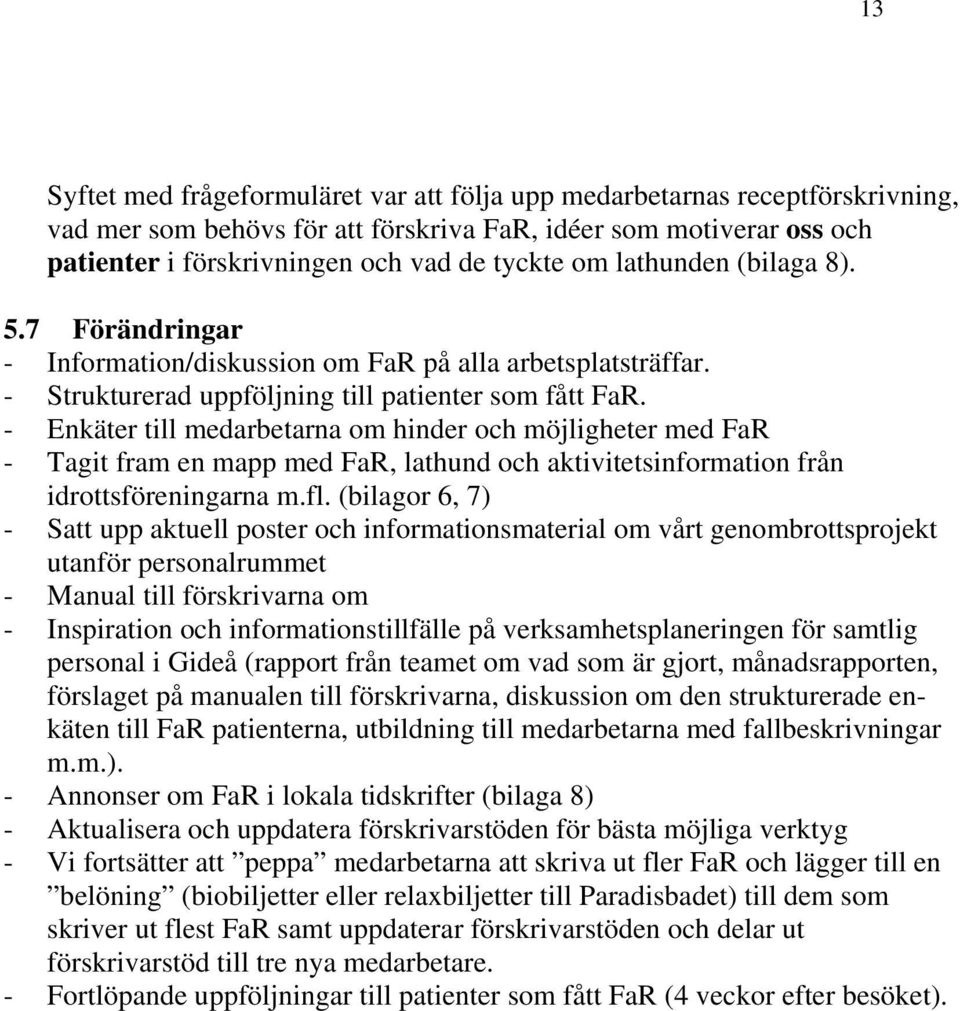 13

Syftet med frågeformuläret var att följa upp medarbetarnas receptförskrivning, vad mer som behövs för att förskriva FaR, idéer som motiverar oss och patienter i förskrivningen och vad de tyckte om lathunden (bilaga 8).

5.7 Förändringar
- Information/diskussion om FaR på alla arbetsplatsträffar.
- Strukturerad uppföljning till patienter som fått FaR.
- Enkäter till medarbetarna om hinder och möjligheter med FaR
- Tagit fram en mapp med FaR, lathund och aktivitetsinformation från idrottsföreningarna m.fl. (bilagor 6, 7)
- Satt upp aktuell poster och informationsmaterial om vårt genombrottsprojekt utanför personalrummet
- Manual till förskrivarna om
- Inspiration och informationstillfälle på verksamhetsplaneringen för samtlig personal i Gideå (rapport från teamet om vad som är gjort, månadsrapporten, förslaget på manualen till förskrivarna, diskussion om den strukturerade enkäten till FaR patienterna, utbildning till medarbetarna med fallbeskrivningar m.m.).
- Annonser om FaR i lokala tidskrifter (bilaga 8)
- Aktualisera och uppdatera förskrivarstöden för bästa möjliga verktyg
- Vi fortsätter att ”peppa” medarbetarna att skriva ut fler FaR och lägger till en ”belöning” (biobiljetter eller relaxbiljetter till Paradisbadet) till dem som skriver ut flest FaR samt uppdaterar förskrivarstöden och delar ut förskrivarstöd till tre nya medarbetare.
- Fortlöpande uppföljningar till patienter som fått FaR (4 veckor efter besöket).